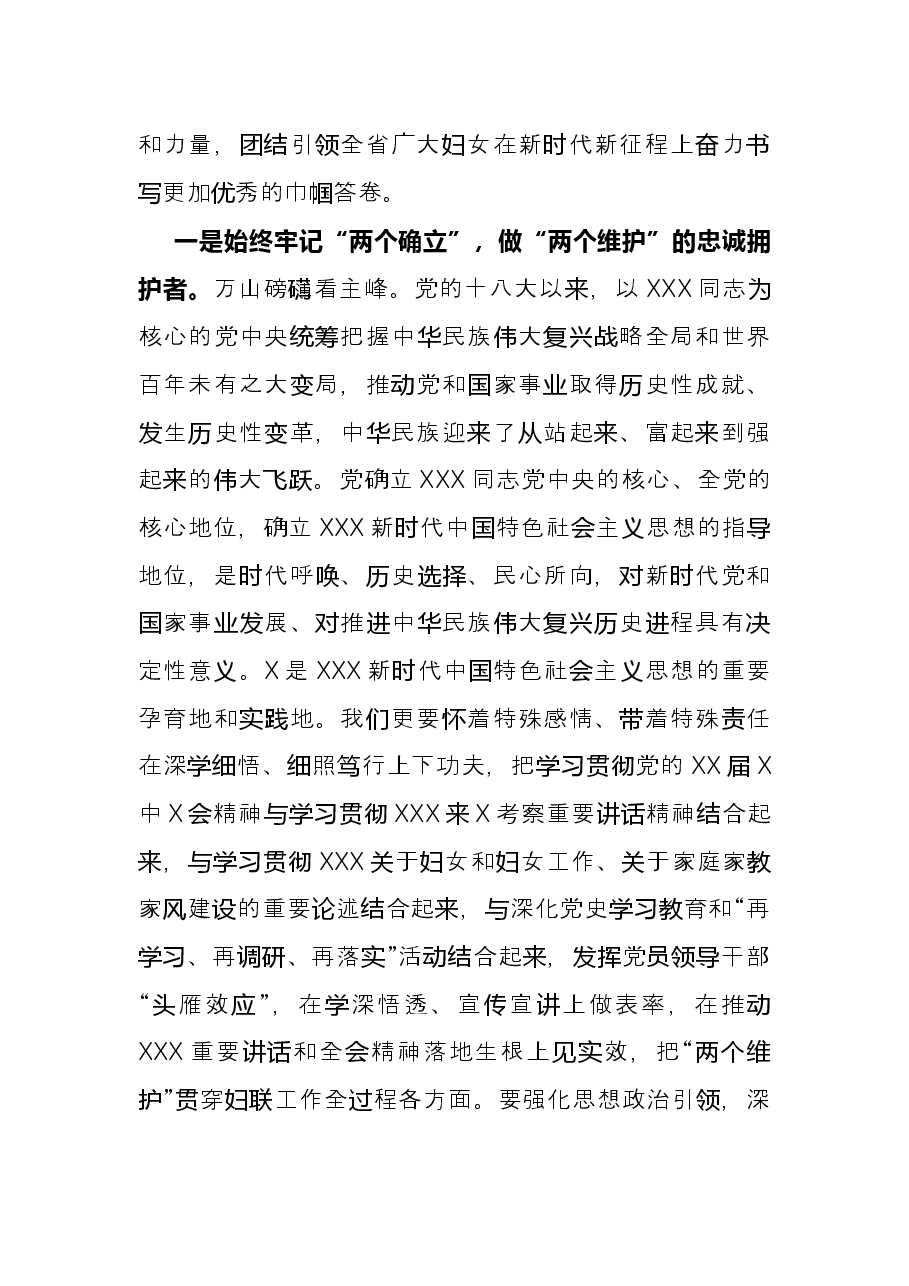 和力量，团结引领全省广大妇女在新时代新征程上奋力书写更加优秀的巾帼答卷。

一是始终牢记“两个确立”，做“两个维护”的忠诚拥护者。万山磅礴看主峰。党的十八大以来，以XXX同志为核心的党中央统筹把握中华民族伟大复兴战略全局和世界百年未有之大变局，推动党和国家事业取得历史性成就、发生历史性变革，中华民族迎来了从站起来、富起来到强起来的伟大飞跃。党确立XXX同志党中央的核心、全党的核心地位，确立XXX新时代中国特色社会主义思想的指导地位，是时代呼唤、历史选择、民心所向，对新时代党和国家事业发展、对推进中华民族伟大复兴历史进程具有决定性意义。X是XXX新时代中国特色社会主义思想的重要孕育地和实践地。我们更要怀着特殊感情、带着特殊责任在深学细悟、细照笃行上下功夫，把学习贯彻党的XX届X中X会精神与学习贯彻XXX来X考察重要讲话精神结合起来，与学习贯彻XXX关于妇女和妇女工作、关于家庭家教家风建设的重要论述结合起来，与深化党史学习教育和“再学习、再调研、再落实”活动结合起来，发挥党员领导干部“头雁效应”，在学深悟透、宣传宣讲上做表率，在推动XXX重要讲话和全会精神落地生根上见实效，把“两个维护”贯穿妇联工作全过程各方面。要强化思想政治引领，深